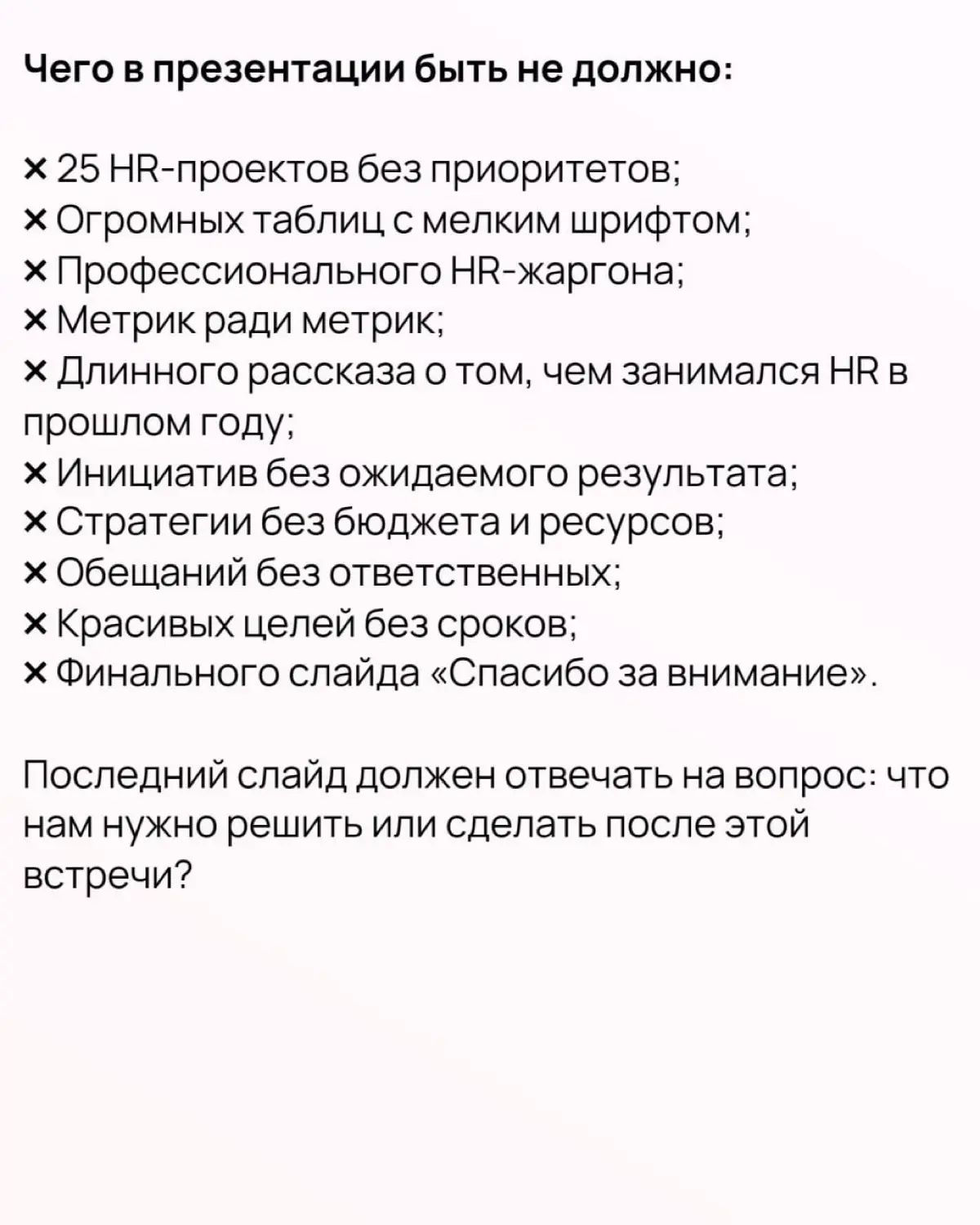 Чего в презентации быть не должно:

× 25 HR-проектов без приоритетов;
× Огромных таблиц с мелким шрифтом;
× Профессионального HR-жаргона;
× Метрик ради метрик;
× Длинного рассказа о том, чем занимался HR в прошлом году;
× Инициатив без ожидаемого результата;
× Стратегии без бюджета и ресурсов;
× Обещаний без ответственных;
× Красивых целей без сроков;
× Финального слайда «Спасибо за внимание».

Последний слайд должен отвечать на вопрос: что нам нужно решить или сделать после этой встречи?